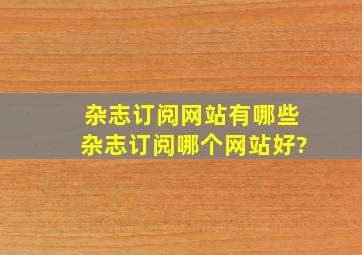 杂志订阅网站有哪些
杂志订阅哪个网站好?